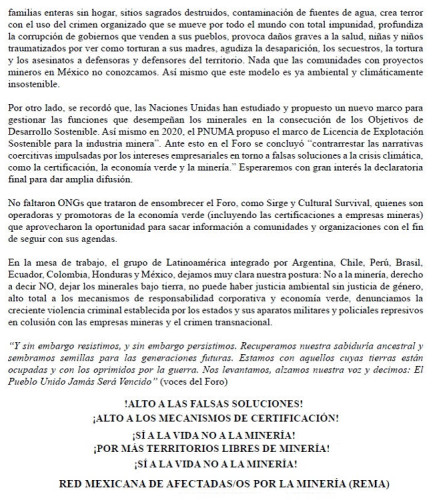 familias enteras sin hogar, sitios sagrados destruidos, contaminación de fuentes de agua, crea terror con el uso del crimen organizado que se mueve por todo el mundo con total impunidad, profundiza la corrupción de gobiernos que venden a sus pueblos, provoca daños graves a la salud, niñas y niños traumatizados por ver como torturan a sus madres, agudiza la desaparición, los secuestros, la tortura y los asesinatos a defensoras y defensores del territorio. Nada que las comunidades con proyectos mineros en México no conozcamos. Así mismo que este modelo es ya ambiental y climáticamente insostenible.

Por otro lado, se recordó que, las Naciones Unidas han estudiado y propuesto un nuevo marco para gestionar las funciones que desempeñan los minerales en la consecución de los Objetivos de Desarrollo Sostenible. Así mismo en 2020, el PNUMA propuso el marco de Licencia de Explotación Sostenible para la industria minera". Ante esto en el Foro se concluyó "contrarrestar las narrativas coercitivas impulsadas por los intereses empresariales en torno a falsas soluciones a la crisis climática, como la certificación, la economía verde y la minería." Esperaremos con gran interés la declaratoria final para dar amplia difusión.

No faltaron ONGs que trataron de ensombrecer el Foro, como Sirge y Cultural Survival, quienes son operadoras y promotoras de la economía verde (incluyendo las certificaciones a empresas mineras) que aprovecharon la oportunidad para sacar información a comunidades y organizaciones con el fin de seguir con sus agendas.

En la mesa de trabajo, el grupo de Latinoamérica integrado por Argentina, Chile, Perú, Brasil, Ecuador, Colombia, Honduras y México, dejamos muy clara nuestra postura: No a la minería, derecho a decir NO, dejar los minerales bajo tierra, no puede haber justicia ambiental sin justicia de género, alto total a los mecanismos de responsabilidad corporativa y economía verde, denunciamos la creciente violencia criminal establecida por los estados y sus aparatos militares y policiales represivos en colusión con las empresas mineras y el crimen transnacional.

"Y sin embargo resistimos, y sin embargo persistimos. Recuperamos nuestra sabiduría ancestral y sembramos semillas para las generaciones futuras. Estamos con aquellos cuyas tierras están ocupadas y con los oprimidos por la guerra. Nos levantamos, alzamos nuestra voz y decimos: El Pueblo Unido Jamás Será Vencido" (voces del Foro)

!ALTO A LAS FALSAS SOLUCIONES!
¡ALTO A LOS MECANISMOS DE CERTIFICACIÓN!
¡SÍ A LA VIDA NO A LA MINERÍA!
¡POR MÁS TERRITORIOS LIBRES DE MINERÍA!
¡SÍ A LA VIDA NO A LA MINERÍA!

RED MEXICANA DE AFECTADAS/OS POR LA MINERÍA (REMA)